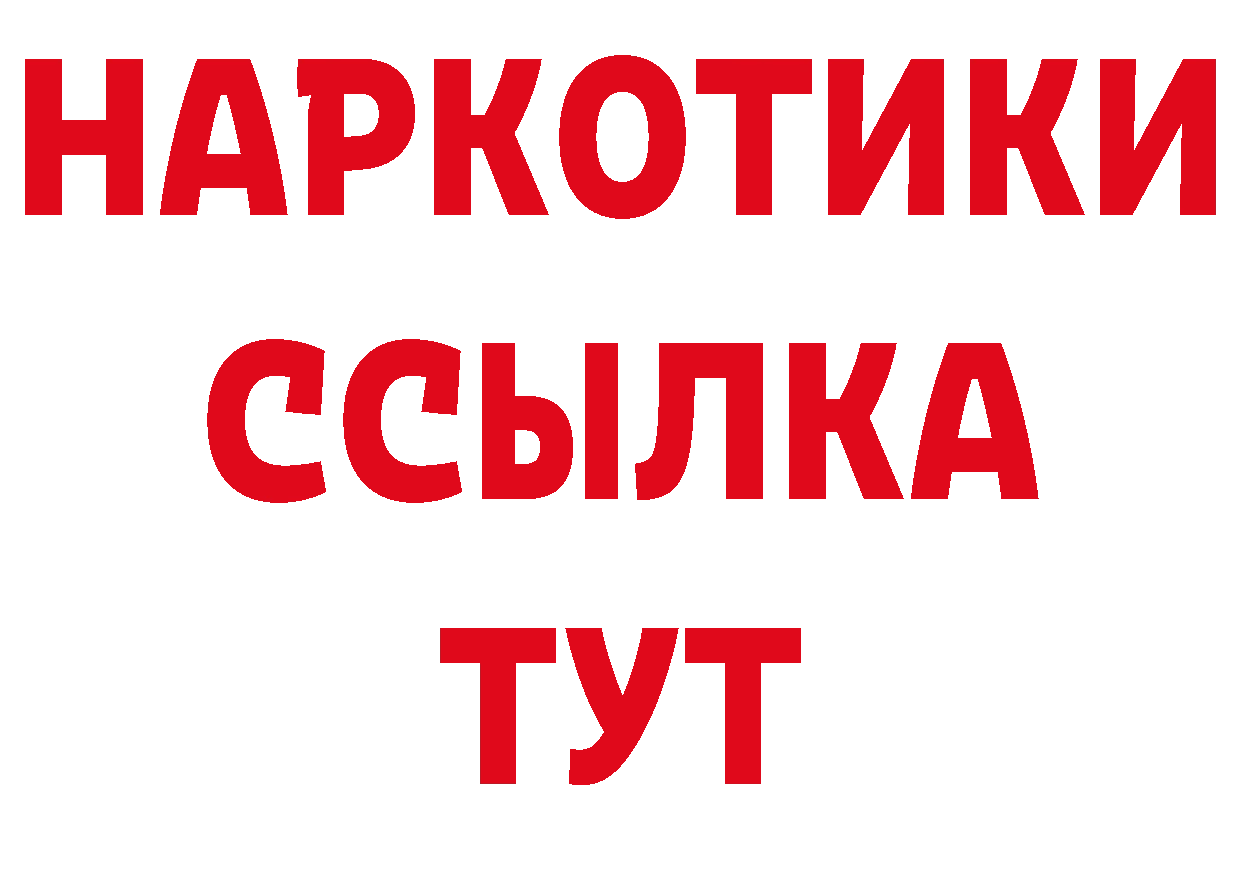 НАРКОТИКИ
ССЫЛКА
ТУТ